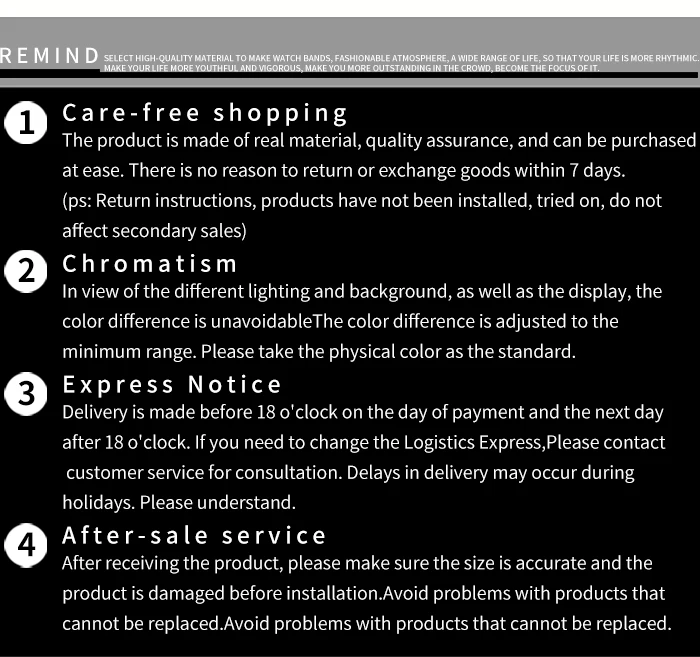 REMIND SELECT HIGH-QUALITY MATERIAL TO MAKE WATCH BANDS, FASHIONABLE ATMOSPHERE, A WIDE RANGE OF LIFE, SO THAT YOUR LIFE IS MORE RHYTHMIC. MAKE YOUR LIFE MORE YOUTHFUL AND VIGOROUS, MAKE YOU MORE OUTSTANDING IN THE CROWD, BECOME THE FOCUS OF IT.

1 Care-free shopping
The product is made of real material, quality assurance, and can be purchased at ease. There is no reason to return or exchange goods within 7 days. (ps: Return instructions, products have not been installed, tried on, do not affect secondary sales)

2 Chromatism
In view of the different lighting and background, as well as the display, the color difference is unavoidableThe color difference is adjusted to the minimum range. Please take the physical color as the standard.

3 Express Notice
Delivery is made before 18 o'clock on the day of payment and the next day after 18 o'clock. If you need to change the Logistics Express,Please contact customer service for consultation. Delays in delivery may occur during holidays. Please understand.

4 After-sale service
After receiving the product, please make sure the size is accurate and the product is damaged before installation.Avoid problems with products that cannot be replaced.Avoid problems with products that cannot be replaced.